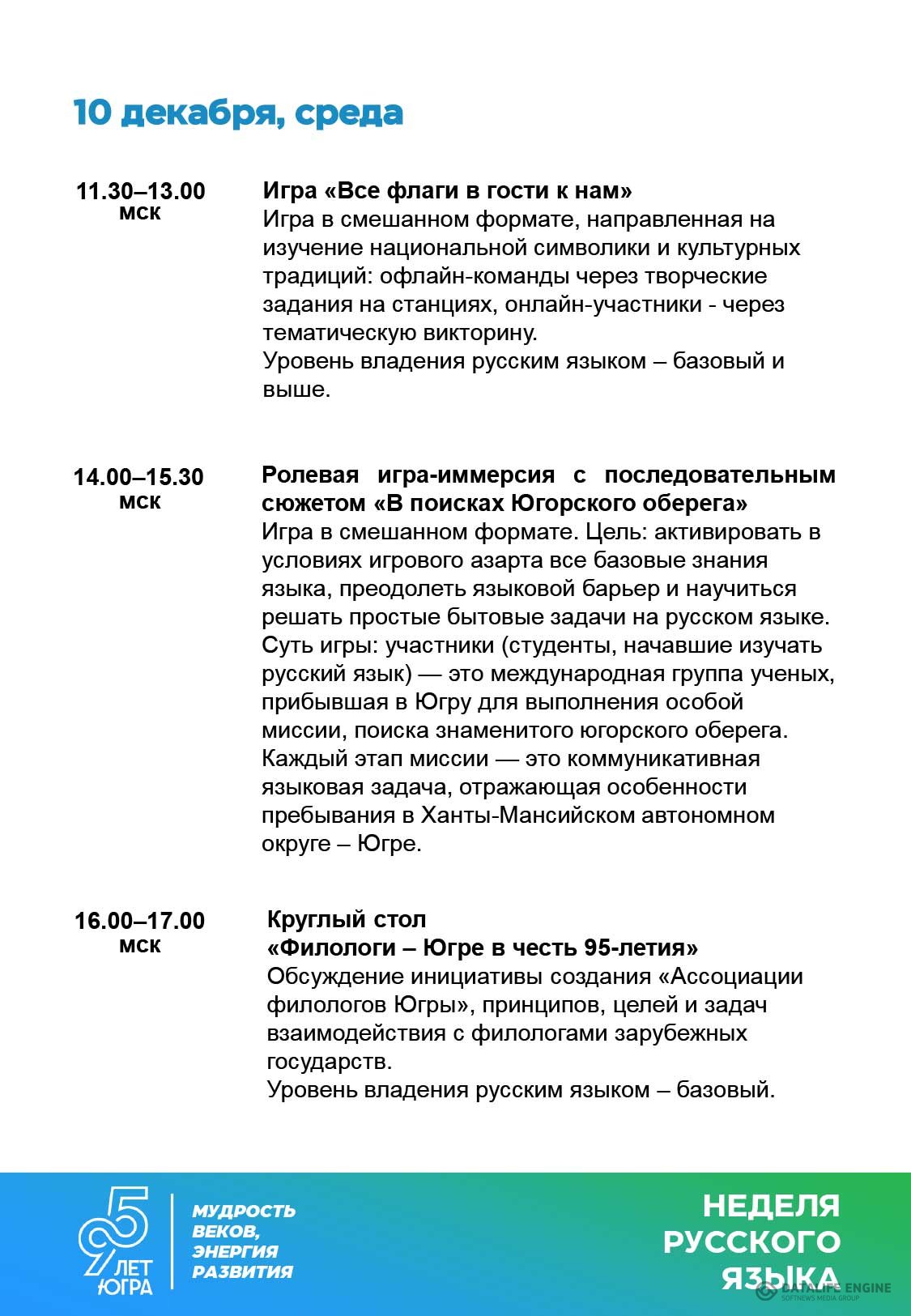 10 декабря, среда

11.30–13.00 мск

Игра «Все флаги в гости к нам»
Игра в смешанном формате, направленная на изучение национальной символики и культурных традиций: офлайн-команды через творческие задания на станциях, онлайн-участники - через тематическую викторину.
Уровень владения русским языком – базовый и выше.

14.00–15.30 мск

Ролевая игра-иммерсия с последовательным сюжетом «В поисках Югорского оберега»
Игра в смешанном формате. Цель: активировать в условиях игрового азарта все базовые знания языка, преодолеть языковой барьер и научиться решать простые бытовые задачи на русском языке.
Суть игры: участники (студенты, начавшие изучать русский язык) — это международная группа ученых, прибывшая в Югру для выполнения особой миссии, поиска знаменитого югорского оберега.
Каждый этап миссии — это коммуникативная языковая задача, отражающая особенности пребывания в Ханты-Мансийском автономном округе – Югре.

16.00–17.00 мск

Круглый стол
«Филологи – Югре в честь 95-летия»
Обсуждение инициативы создания «Ассоциации филологов Югры», принципов, целей и задач взаимодействия с филологами зарубежных государств.
Уровень владения русским языком – базовый.

95 ЛЕТ ЮГРА

МУДРОСТЬ ВЕКОВ, ЭНЕРГИЯ РАЗВИТИЯ

НЕДЕЛЯ РУССКОГО ЯЗЫКА

DATALIFE ENGINE SOFTNEWS MEDIA GROUP